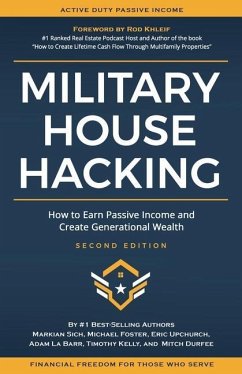 ACTIVE DUTY PASSIVE INCOME

FOREWORD BY ROD KHLEIF
#1 Ranked Real Estate Podcast Host and Author of the book "How to Create Lifetime Cash Flow Through Multifamily Properties"

MILITARY HOUSE HACKING

How to Earn Passive Income and Create Generational Wealth

SECOND EDITION

BY #1 BEST-SELLING AUTHORS
MARKIAN SICH, MICHAEL FOSTER, ERIC UPCHURCH, ADAM LA BARR, TIMOTHY KELLY, AND MITCH DURFEE

FINANCIAL FREEDOM FOR THOSE WHO SERVE